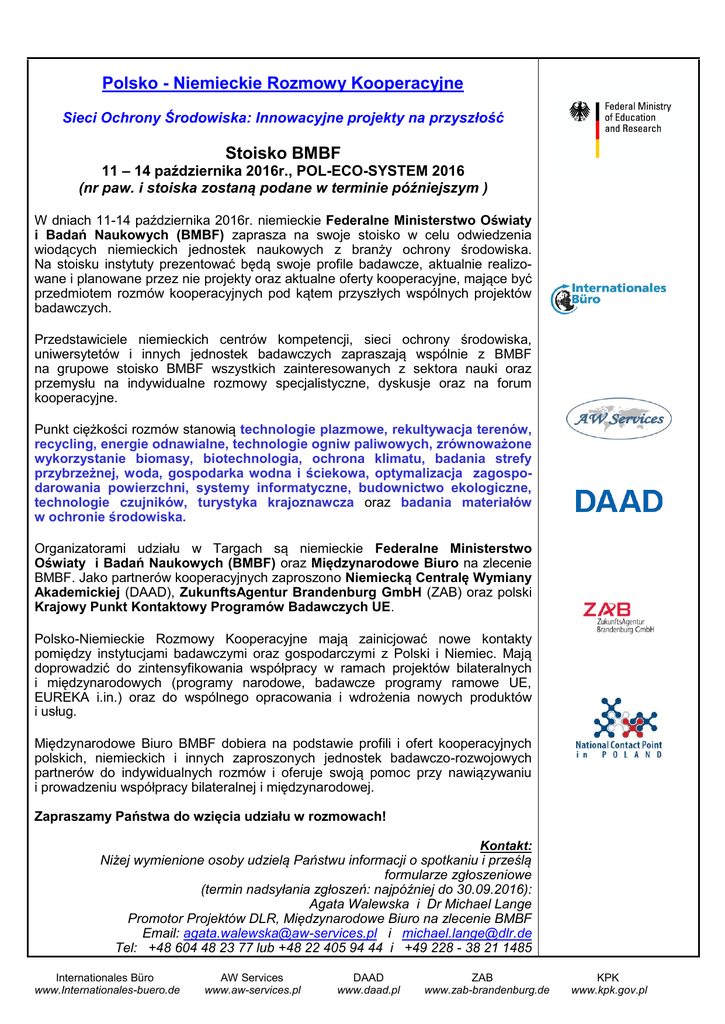 Polsko - Niemieckie Rozmowy Kooperacyjne

Sieci Ochrony Środowiska: Innowacyjne projekty na przyszłość

Stoisko BMBF
11 – 14 października 2016r., POL-ECO-SYSTEM 2016
(nr paw. i stoiska zostaną podane w terminie późniejszym )

W dniach 11-14 października 2016r. niemieckie Federalne Ministerstwo Oświaty i Badań Naukowych (BMBF) zaprasza na swoje stoisko w celu odwiedzenia wiodących niemieckich jednostek naukowych z branży ochrony środowiska. Na stoisku instytuty prezentować będą swoje profile badawcze, aktualnie realizowane i planowane przez nie projekty oraz aktualne oferty kooperacyjne, mające być przedmiotem rozmów kooperacyjnych pod kątem przyszłych wspólnych projektów badawczych.

Przedstawiciele niemieckich centrów kompetencji, sieci ochrony środowiska, uniwersytetów i innych jednostek badawczych zapraszają wspólnie z BMBF na grupowe stoisko BMBF wszystkich zainteresowanych z sektora nauki oraz przemysłu na indywidualne rozmowy specjalistyczne, dyskusje oraz na forum kooperacyjne.

Punkt ciężkości rozmów stanowią technologie plazmowe, rekultywacja terenów, recycling, energie odnawialne, technologie ogniw paliwowych, zrównoważone wykorzystanie biomasy, biotechnologia, ochrona klimatu, badania strefy przybrzeżnej, woda, gospodarka wodna i ściekowa, optymalizacja zagospodarowania powierzchni, systemy informatyczne, budownictwo ekologiczne, technologie czujników, turystyka krajoznawcza oraz badania materiałów w ochronie środowiska.

Organizatorami udziału w Targach są niemieckie Federalne Ministerstwo Oświaty i Badań Naukowych (BMBF) oraz Międzynarodowe Biuro na zlecenie BMBF. Jako partnerów kooperacyjnych zaproszono Niemiecką Centralę Wymiany Akademickiej (DAAD), ZukunftsAgentur Brandenburg GmbH (ZAB) oraz polski Krajowy Punkt Kontaktowy Programów Badawczych UE.

Polsko-Niemieckie Rozmowy Kooperacyjne mają zainicjować nowe kontakty pomiędzy instytucjami badawczymi oraz gospodarczymi z Polski i Niemiec. Mają doprowadzić do zintensyfikowania współpracy w ramach projektów bilateralnych i międzynarodowych (programy narodowe, badawcze programy ramowe UE, EUREKA i.in.) oraz do wspólnego opracowania i wdrożenia nowych produktów i usług.

Międzynarodowe Biuro BMBF dobiera na podstawie profili i ofert kooperacyjnych polskich, niemieckich i innych zaproszonych jednostek badawczo-rozwojowych partnerów do indywidualnych rozmów i oferuje swoją pomoc przy nawiązywaniu i prowadzeniu współpracy bilateralnej i międzynarodowej.

Zapraszamy Państwa do wzięcia udziału w rozmowach!

Kontakt:
Niżej wymienione osoby udzielą Państwu informacji o spotkaniu i prześlą formularze zgłoszeniowe
(termin nadsyłania zgłoszeń: najpóźniej do 30.09.2016):
Agata Walewska i Dr Michael Lange
Promotor Projektów DLR, Międzynarodowe Biuro na zlecenie BMBF
Email: agata.walewska@aw-services.pl i michael.lange@dlr.de
Tel: +48 604 48 23 77 lub +48 22 405 94 44 i +49 228 - 38 21 1485

Federal Ministry of Education and Research

Internationales Büro

AW Services

DAAD

ZAB ZukunftsAgentur Brandenburg GmbH

National Contact Point in POLAND

Internationales Büro
www.Internationales-buero.de

AW Services
www.aw-services.pl

DAAD
www.daad.pl

ZAB
www.zab-brandenburg.de

KPK
www.kpk.gov.pl